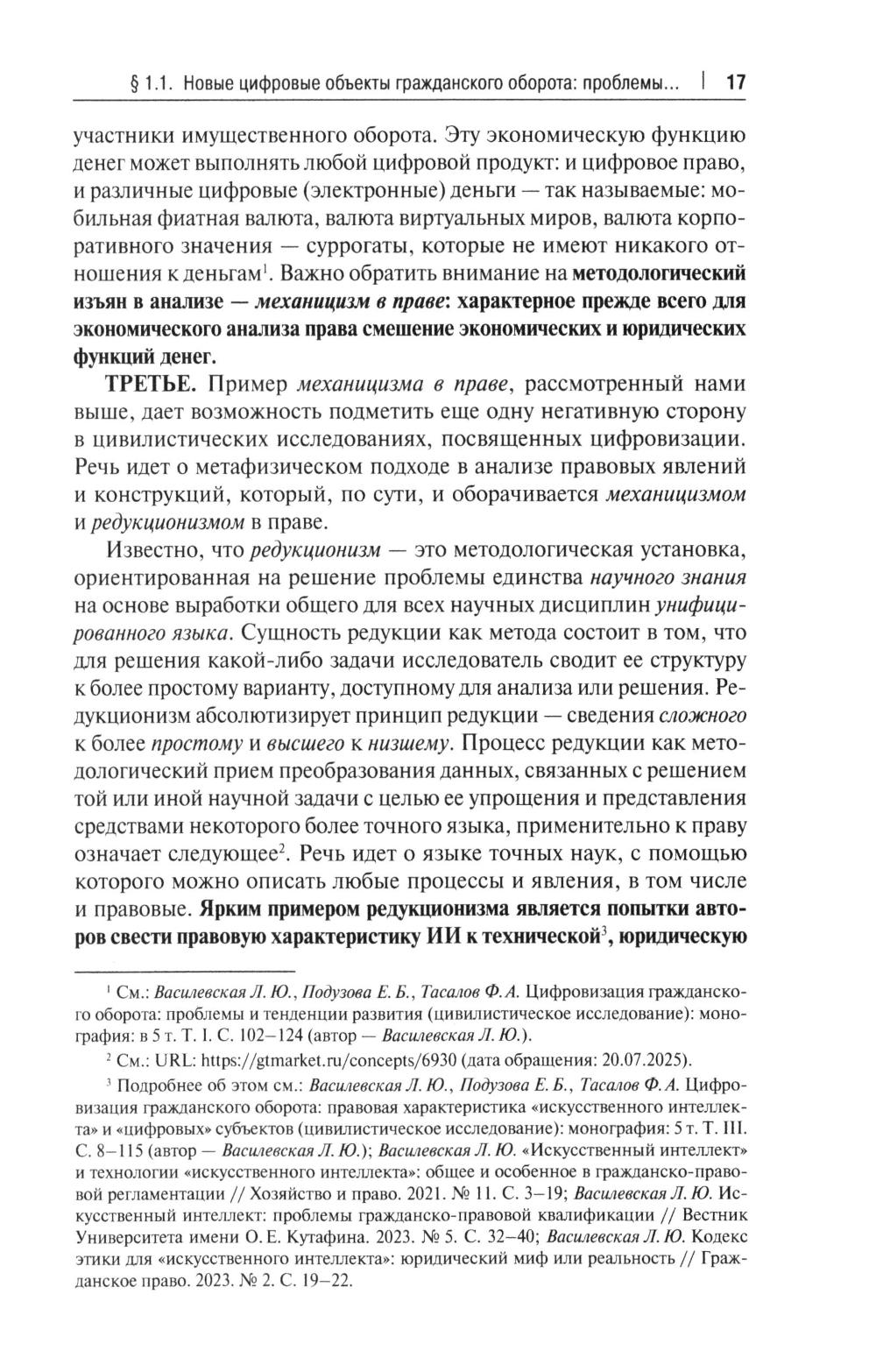 § 1.1. Новые цифровые объекты гражданского оборота: проблемы... | 17

участники имущественного оборота. Эту экономическую функцию денег может выполнять любой цифровой продукт: и цифровое право, и различные цифровые (электронные) деньги — так называемые: мобильная фиатная валюта, валюта виртуальных миров, валюта корпоративного значения — суррогаты, которые не имеют никакого отношения к деньгам$^1$. Важно обратить внимание на методологический изъян в анализе — механицизм в праве: характерное прежде всего для экономического анализа права смешение экономических и юридических функций денег.

ТРЕТЬЕ. Пример механицизма в праве, рассмотренный нами выше, дает возможность подметить еще одну негативную сторону в цивилистических исследованиях, посвященных цифровизации. Речь идет о метафизическом подходе в анализе правовых явлений и конструкций, который, по сути, и оборачивается механицизмом и редукционизмом в праве.

Известно, что редукционизм — это методологическая установка, ориентированная на решение проблемы единства научного знания на основе выработки общего для всех научных дисциплин унифицированного языка. Сущность редукции как метода состоит в том, что для решения какой-либо задачи исследователь сводит ее структуру к более простому варианту, доступному для анализа или решения. Редукционизм абсолютизирует принцип редукции — сведения сложного к более простому и высшего к низшему. Процесс редукции как методологический прием преобразования данных, связанных с решением той или иной научной задачи с целью ее упрощения и представления средствами некоторого более точного языка, применительно к праву означает следующее$^2$. Речь идет о языке точных наук, с помощью которого можно описать любые процессы и явления, в том числе и правовые. Ярким примером редукционизма является попытки авторов свести правовую характеристику ИИ к технической$^3$, юридическую

$^1$ См.: Василевская Л. Ю., Подузова Е. Б., Тасалов Ф. А. Цифровизация гражданского оборота: проблемы и тенденции развития (цивилистическое исследование): монография: в 5 т. Т. I. С. 102–124 (автор — Василевская Л. Ю.).

$^2$ См.: URL: https://gtmarket.ru/concepts/6930 (дата обращения: 20.07.2025).

$^3$ Подробнее об этом см.: Василевская Л. Ю., Подузова Е. Б., Тасалов Ф. А. Цифровизация гражданского оборота: правовая характеристика «искусственного интеллекта» и «цифровых» субъектов (цивилистическое исследование): монография: 5 т. Т. III. С. 8–115 (автор — Василевская Л. Ю.); Василевская Л. Ю. «Искусственный интеллект» и технологии «искусственного интеллекта»: общее и особенное в гражданско-правовой регламентации // Хозяйство и право. 2021. № 11. С. 3–19; Василевская Л. Ю. Искусственный интеллект: проблемы гражданско-правовой квалификации // Вестник Университета имени О. Е. Кутафина. 2023. № 5. С. 32–40; Василевская Л. Ю. Кодекс этики для «искусственного интеллекта»: юридический миф или реальность // Гражданское право. 2023. № 2. С. 19–22.